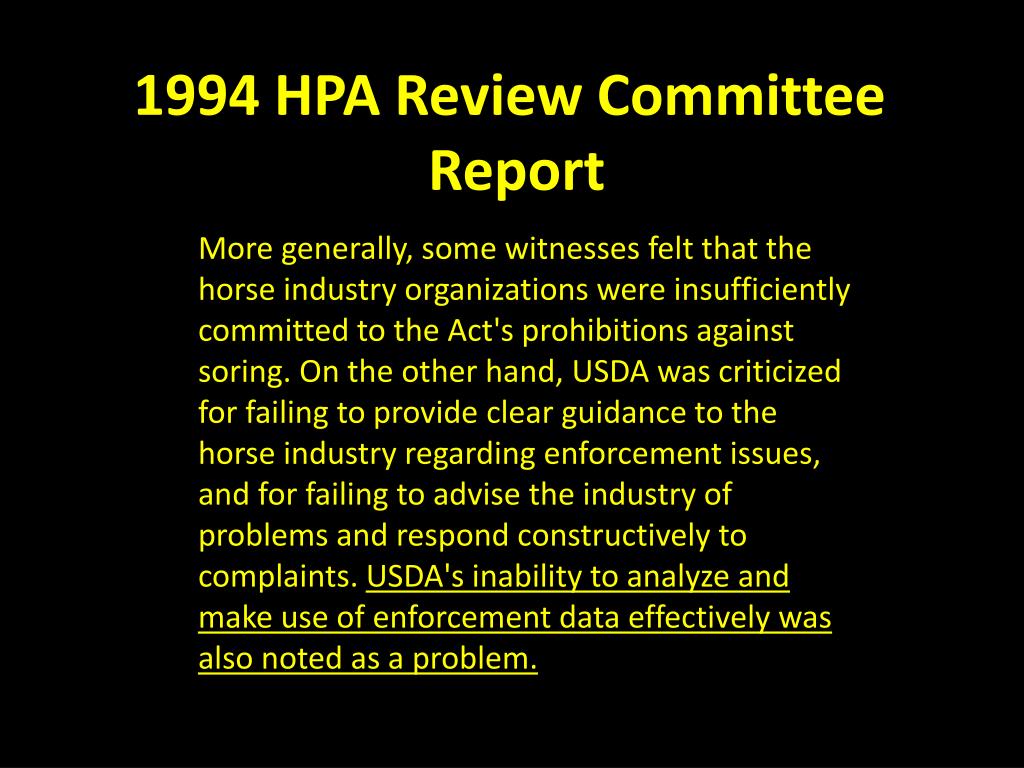 1994 HPA Review Committee Report

More generally, some witnesses felt that the horse industry organizations were insufficiently committed to the Act's prohibitions against soring. On the other hand, USDA was criticized for failing to provide clear guidance to the horse industry regarding enforcement issues, and for failing to advise the industry of problems and respond constructively to complaints. USDA's inability to analyze and make use of enforcement data effectively was also noted as a problem.